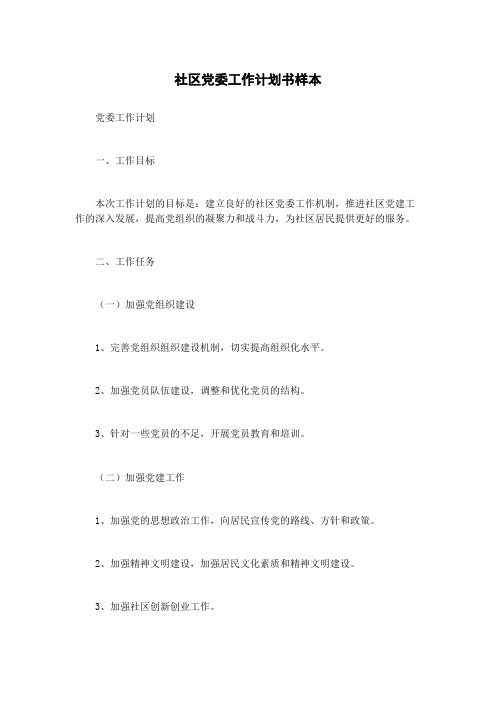 社区党委工作计划书样本

党委工作计划

一、工作目标

本次工作计划的目标是：建立良好的社区党委工作机制，推进社区党建工作的深入发展，提高党组织的凝聚力和战斗力，为社区居民提供更好的服务。

二、工作任务

（一）加强党组织建设

1、完善党组织组织建设机制，切实提高组织化水平。

2、加强党员队伍建设，调整和优化党员的结构。

3、针对一些党员的不足，开展党员教育和培训。

（二）加强党建工作

1、加强党的思想政治工作，向居民宣传党的路线、方针和政策。

2、加强精神文明建设，加强居民文化素质和精神文明建设。

3、加强社区创新创业工作。